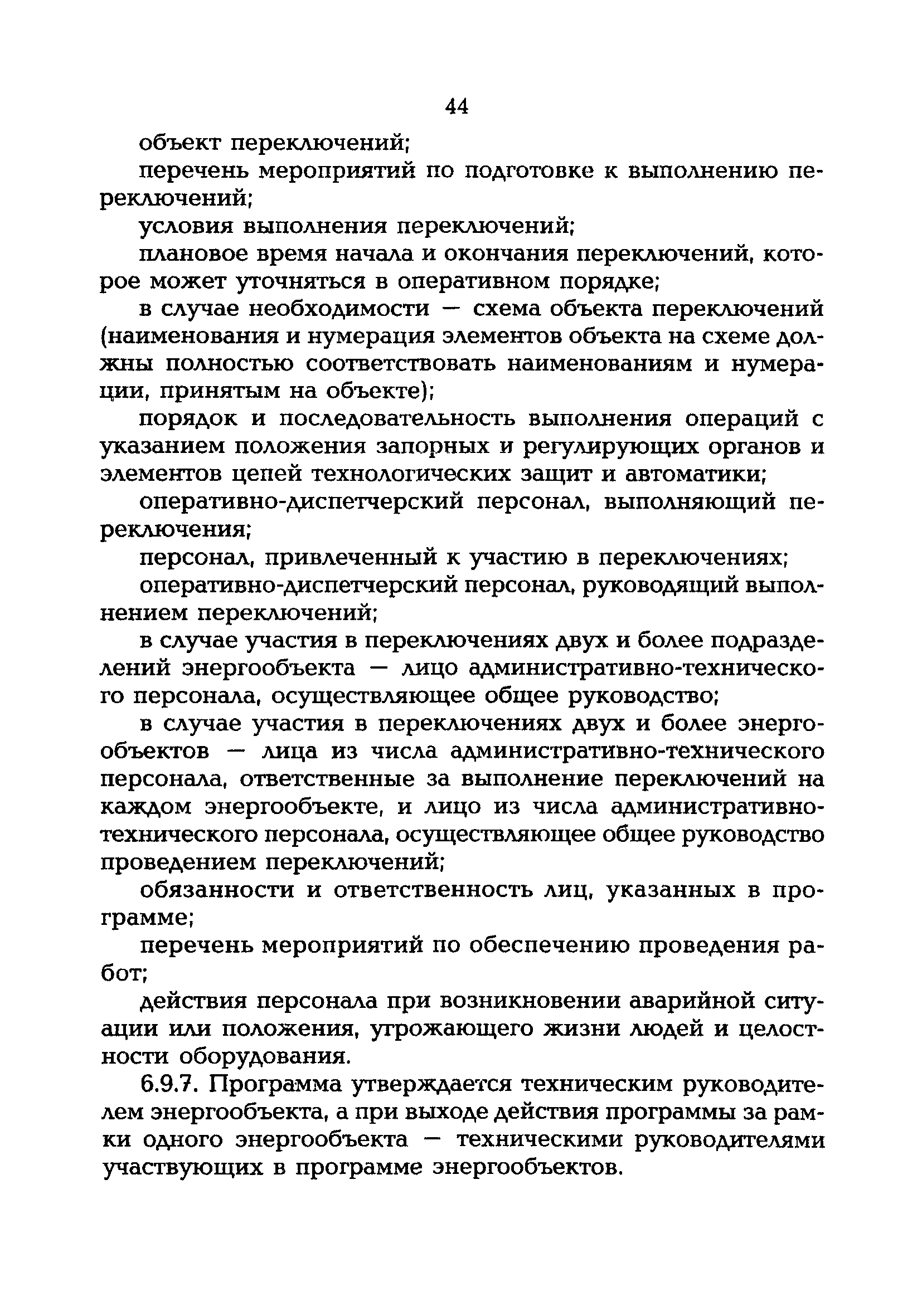 44

объект переключений;

перечень мероприятий по подготовке к выполнению переключений;

условия выполнения переключений;

плановое время начала и окончания переключений, которое может уточняться в оперативном порядке;

в случае необходимости — схема объекта переключений (наименования и нумерация элементов объекта на схеме должны полностью соответствовать наименованиям и нумерации, принятым на объекте);

порядок и последовательность выполнения операций с указанием положения запорных и регулирующих органов и элементов цепей технологических защит и автоматики;

оперативно-диспетчерский персонал, выполняющий переключения;

персонал, привлеченный к участию в переключениях;

оперативно-диспетчерский персонал, руководящий выполнением переключений;

в случае участия в переключениях двух и более подразделений энергообъекта — лицо административно-технического персонала, осуществляющее общее руководство;

в случае участия в переключениях двух и более энергообъектов — лица из числа административно-технического персонала, ответственные за выполнение переключений на каждом энергообъекте, и лицо из числа административно-технического персонала, осуществляющее общее руководство проведением переключений;

обязанности и ответственность лиц, указанных в программе;

перечень мероприятий по обеспечению проведения работ;

действия персонала при возникновении аварийной ситуации или положения, угрожающего жизни людей и целостности оборудования.

6.9.7. Программа утверждается техническим руководителем энергообъекта, а при выходе действия программы за рамки одного энергообъекта — техническими руководителями участвующих в программе энергообъектов.